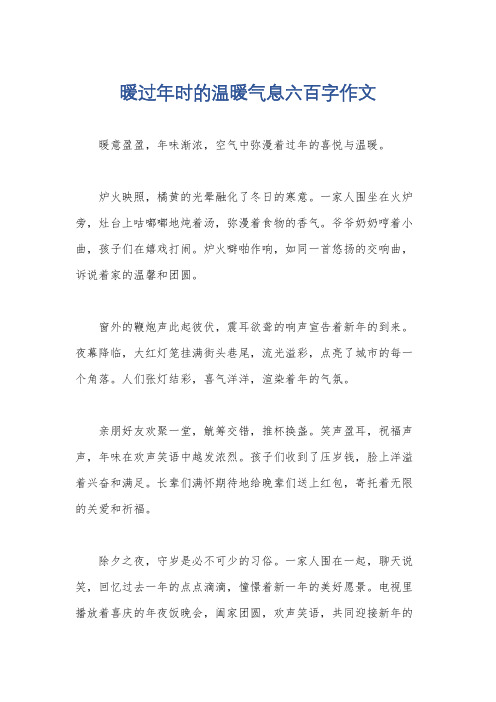 暖过年时的温暖气息六百字作文

暖意盈盈，年味渐浓，空气中弥漫着过年的喜悦与温暖。

炉火映照，橘黄的光晕融化了冬日的寒意。一家人围坐在火炉旁，灶台上咕嘟嘟地炖着汤，弥漫着食物的香气。爷爷奶奶哼着小曲，孩子们在嬉戏打闹。炉火噼啪作响，如同一首悠扬的交响曲，诉说着家的温馨和团圆。

窗外的鞭炮声此起彼伏，震耳欲聋的响声宣告着新年的到来。夜幕降临，大红灯笼挂满街头巷尾，流光溢彩，点亮了城市的每一个角落。人们张灯结彩，喜气洋洋，渲染着年的气氛。

亲朋好友欢聚一堂，觥筹交错，推杯换盏。笑声盈耳，祝福声声，年味在欢声笑语中越发浓烈。孩子们收到了压岁钱，脸上洋溢着兴奋和满足。长辈们满怀期待地给晚辈们送上红包，寄托着无限的关爱和祈福。

除夕之夜，守岁是必不可少的习俗。一家人围在一起，聊天说笑，回忆过去一年的点点滴滴，憧憬着新一年的美好愿景。电视里播放着喜庆的年夜饭晚会，阖家团圆，欢声笑语，共同迎接新年的